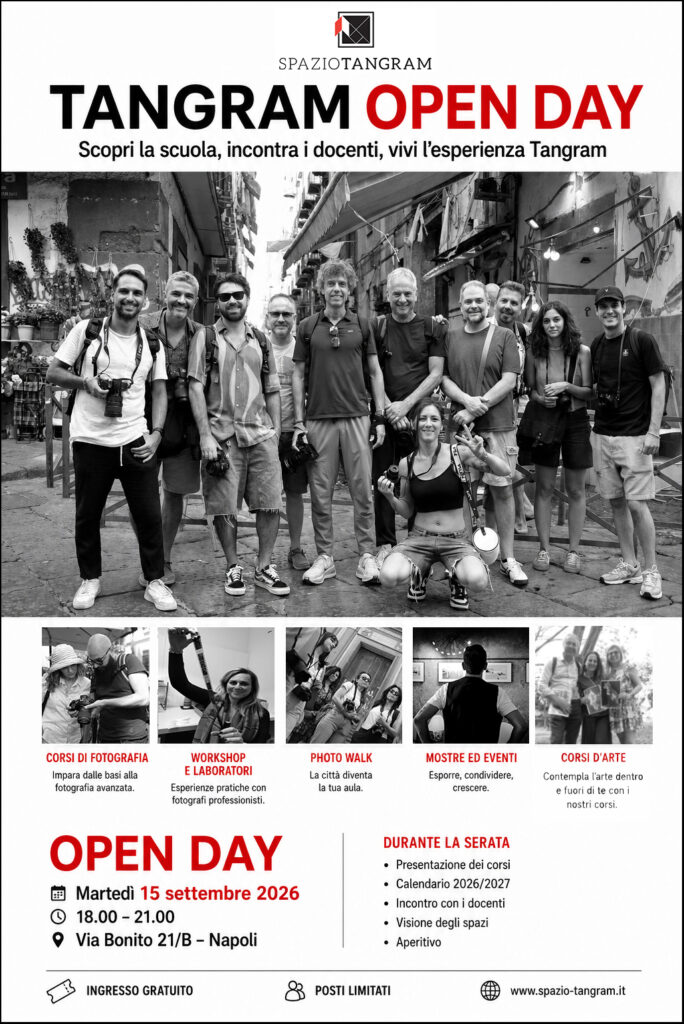 SPAZIOTANGRAM

TANGRAM OPEN DAY

Scopri la scuola, incontra i docenti, vivi l'esperienza Tangram

CORSI DI FOTOGRAFIA
Impara dalle basi alla fotografia avanzata.

WORKSHOP E LABORATORI
Esperienze pratiche con fotografi professionisti.

PHOTO WALK
La città diventa la tua aula.

MOSTRE ED EVENTI
Esporre, condividere, crescere.

CORSI D'ARTE
Contempla l'arte dentro e fuori di te con i nostri corsi.

OPEN DAY
Martedì 15 settembre 2026
18.00 – 21.00
Via Bonito 21/B – Napoli

DURANTE LA SERATA
• Presentazione dei corsi
• Calendario 2026/2027
• Incontro con i docenti
• Visione degli spazi
• Aperitivo

INGRESSO GRATUITO
POSTI LIMITATI
www.spazio-tangram.it